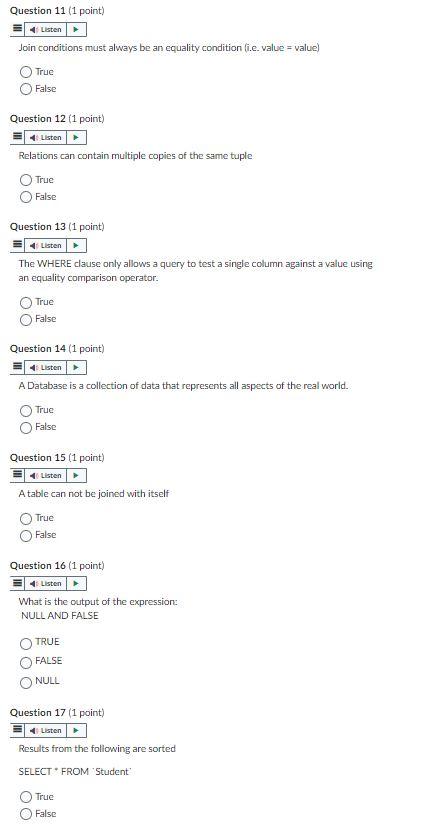 Question 11 (1 point)

Listen

Join conditions must always be an equality condition (i.e. value = value)

True
False

Question 12 (1 point)

Listen

Relations can contain multiple copies of the same tuple

True
False

Question 13 (1 point)

Listen

The WHERE clause only allows a query to test a single column against a value using an equality comparison operator.

True
False

Question 14 (1 point)

Listen

A Database is a collection of data that represents all aspects of the real world.

True
False

Question 15 (1 point)

Listen

A table can not be joined with itself

True
False

Question 16 (1 point)

Listen

What is the output of the expression:
NULL AND FALSE

TRUE
FALSE
NULL

Question 17 (1 point)

Listen

Results from the following are sorted

SELECT * FROM `Student`

True
False